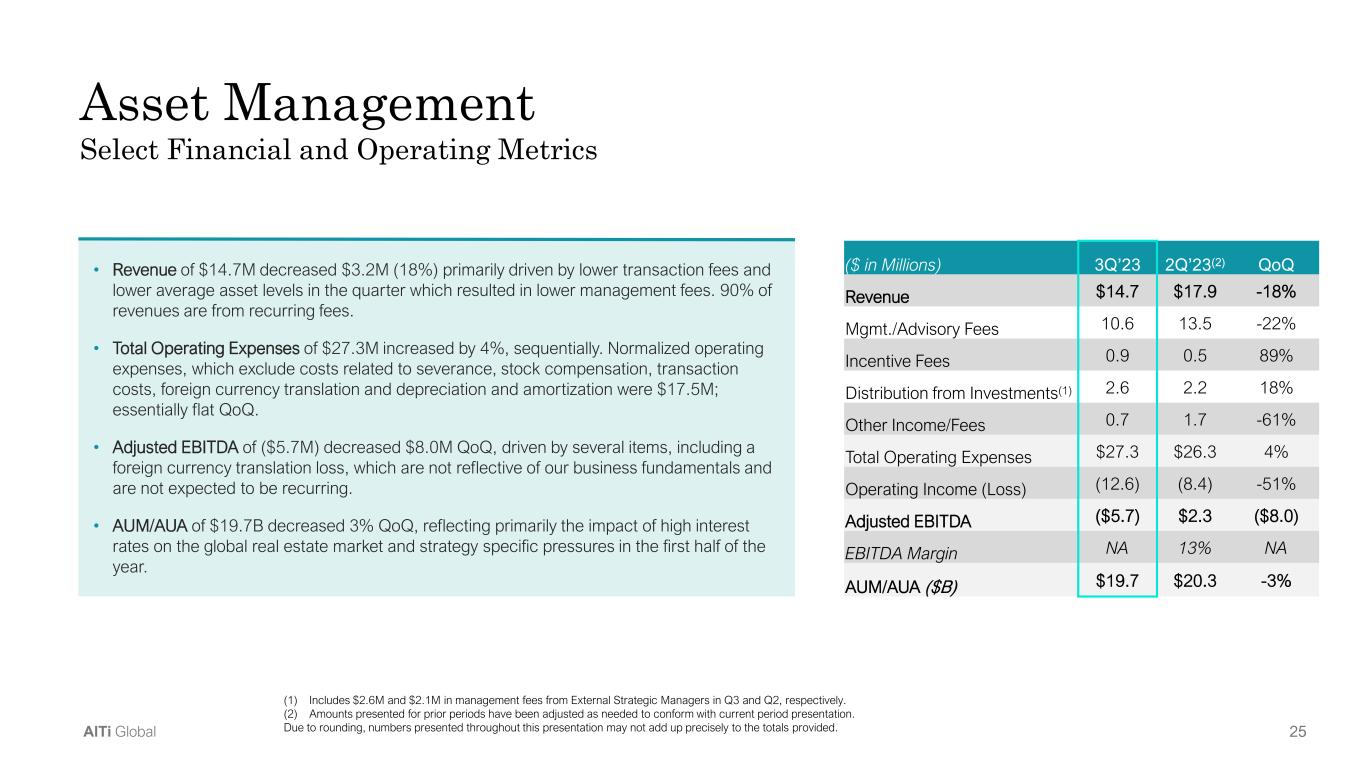 Asset Management
Select Financial and Operating Metrics

• Revenue of $14.7M decreased $3.2M (18%) primarily driven by lower transaction fees and lower average asset levels in the quarter which resulted in lower management fees. 90% of revenues are from recurring fees.

• Total Operating Expenses of $27.3M increased by 4%, sequentially. Normalized operating expenses, which exclude costs related to severance, stock compensation, transaction costs, foreign currency translation and depreciation and amortization were $17.5M; essentially flat QoQ.

• Adjusted EBITDA of ($5.7M) decreased $8.0M QoQ, driven by several items, including a foreign currency translation loss, which are not reflective of our business fundamentals and are not expected to be recurring.

• AUM/AUA of $19.7B decreased 3% QoQ, reflecting primarily the impact of high interest rates on the global real estate market and strategy specific pressures in the first half of the year.

| ($ in Millions) | 3Q'23 | 2Q'23(2) | QoQ |
|---|---|---|---|
| Revenue | $14.7 | $17.9 | -18% |
| Mgmt./Advisory Fees | 10.6 | 13.5 | -22% |
| Incentive Fees | 0.9 | 0.5 | 89% |
| Distribution from Investments(1) | 2.6 | 2.2 | 18% |
| Other Income/Fees | 0.7 | 1.7 | -61% |
| Total Operating Expenses | $27.3 | $26.3 | 4% |
| Operating Income (Loss) | (12.6) | (8.4) | -51% |
| Adjusted EBITDA | ($5.7) | $2.3 | ($8.0) |
| EBITDA Margin | NA | 13% | NA |
| AUM/AUA ($B) | $19.7 | $20.3 | -3% |

(1) Includes $2.6M and $2.1M in management fees from External Strategic Managers in Q3 and Q2, respectively.
(2) Amounts presented for prior periods have been adjusted as needed to conform with current period presentation.
Due to rounding, numbers presented throughout this presentation may not add up precisely to the totals provided.

AlTi Global

25